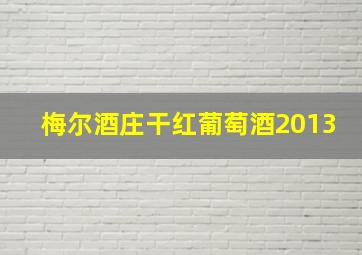 梅尔酒庄干红葡萄酒2013